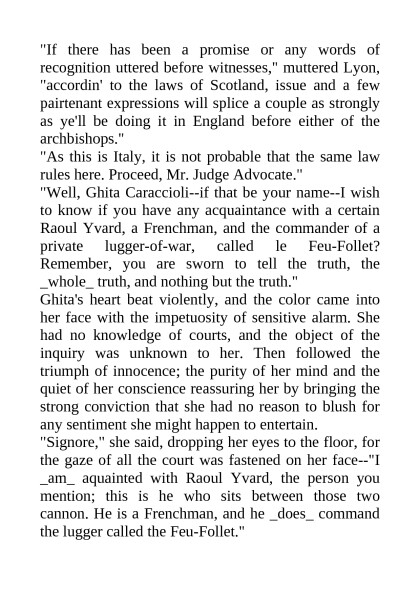 "If there has been a promise or any words of recognition uttered before witnesses," muttered Lyon, "accordin' to the laws of Scotland, issue and a few pairtenant expressions will splice a couple as strongly as ye'll be doing it in England before either of the archbishops."
"As this is Italy, it is not probable that the same law rules here. Proceed, Mr. Judge Advocate."
"Well, Ghita Caraccioli--if that be your name--I wish to know if you have any acquaintance with a certain Raoul Yvard, a Frenchman, and the commander of a private lugger-of-war, called le Feu-Follet? Remember, you are sworn to tell the truth, the _whole_ truth, and nothing but the truth."
Ghita's heart beat violently, and the color came into her face with the impetuosity of sensitive alarm. She had no knowledge of courts, and the object of the inquiry was unknown to her. Then followed the triumph of innocence; the purity of her mind and the quiet of her conscience reassuring her by bringing the strong conviction that she had no reason to blush for any sentiment she might happen to entertain.
"Signore," she said, dropping her eyes to the floor, for the gaze of all the court was fastened on her face--"I _am_ aquainted with Raoul Yvard, the person you mention; this is he who sits between those two cannon. He is a Frenchman, and he _does_ command the lugger called the Feu-Follet."